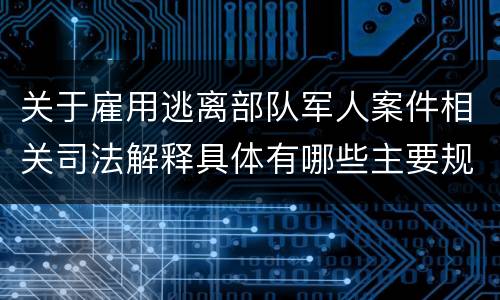 关于雇用逃离部队军人案件相关司法解释具体有哪些主要规